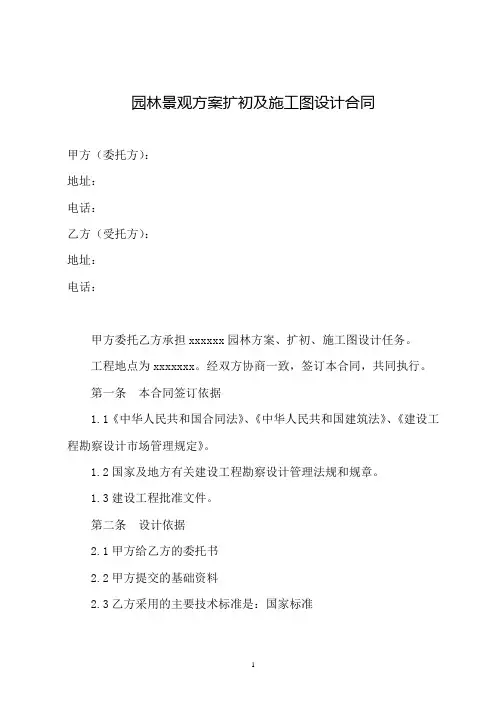 园林景观方案扩初及施工图设计合同

甲方（委托方）：

地址：

电话：

乙方（受托方）：

地址：

电话：

甲方委托乙方承担 xxxxxx 园林方案、扩初、施工图设计任务。

工程地点为 xxxxxxx。经双方协商一致，签订本合同，共同执行。

第一条　本合同签订依据

1.1《中华人民共和国合同法》、《中华人民共和国建筑法》、《建设工程勘察设计市场管理规定》。

1.2 国家及地方有关建设工程勘察设计管理法规和规章。

1.3 建设工程批准文件。

第二条　设计依据

2.1 甲方给乙方的委托书

2.2 甲方提交的基础资料

2.3 乙方采用的主要技术标准是：国家标准

1